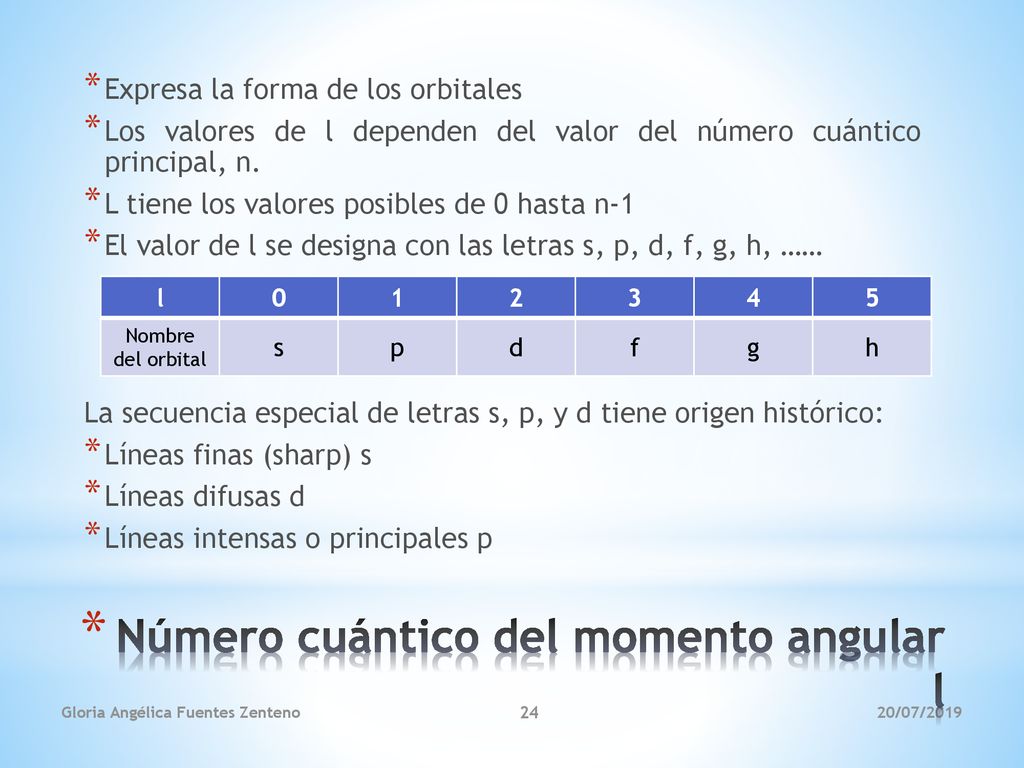 * Expresa la forma de los orbitales
* Los valores de l dependen del valor del número cuántico principal, n.
* L tiene los valores posibles de 0 hasta n-1
* El valor de l se designa con las letras s, p, d, f, g, h, ……

| l | 0 | 1 | 2 | 3 | 4 | 5 |
|---|---|---|---|---|---|---|
| Nombre del orbital | s | p | d | f | g | h |

La secuencia especial de letras s, p, y d tiene origen histórico:
* Líneas finas (sharp) s
* Líneas difusas d
* Líneas intensas o principales p

* Número cuántico del momento angular l

Gloria Angélica Fuentes Zenteno
24
20/07/2019